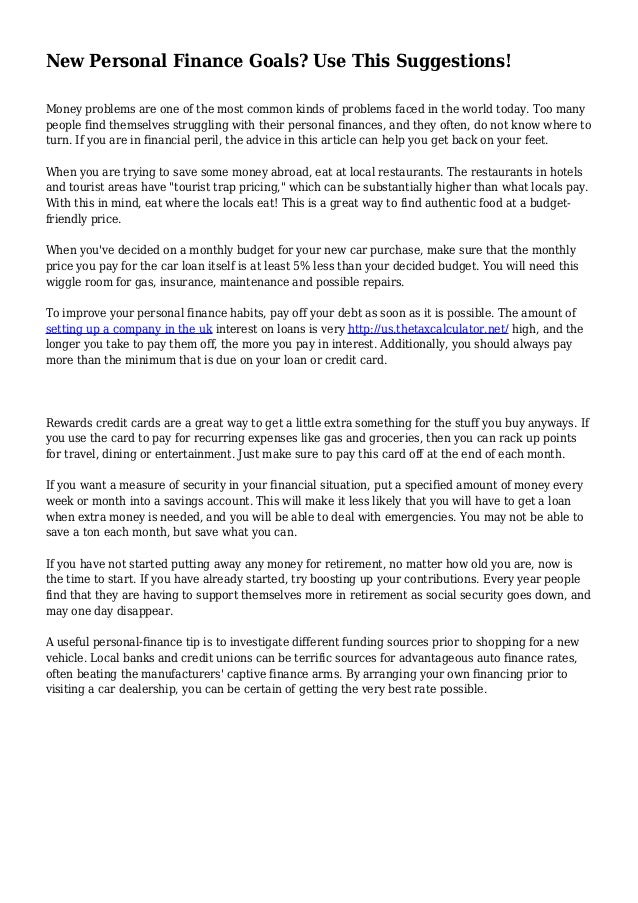 New Personal Finance Goals? Use This Suggestions!

Money problems are one of the most common kinds of problems faced in the world today. Too many people find themselves struggling with their personal finances, and they often, do not know where to turn. If you are in financial peril, the advice in this article can help you get back on your feet.

When you are trying to save some money abroad, eat at local restaurants. The restaurants in hotels and tourist areas have "tourist trap pricing," which can be substantially higher than what locals pay. With this in mind, eat where the locals eat! This is a great way to find authentic food at a budget-friendly price.

When you've decided on a monthly budget for your new car purchase, make sure that the monthly price you pay for the car loan itself is at least 5% less than your decided budget. You will need this wiggle room for gas, insurance, maintenance and possible repairs.

To improve your personal finance habits, pay off your debt as soon as it is possible. The amount of setting up a company in the uk interest on loans is very http://us.thetaxcalculator.net/ high, and the longer you take to pay them off, the more you pay in interest. Additionally, you should always pay more than the minimum that is due on your loan or credit card.

Rewards credit cards are a great way to get a little extra something for the stuff you buy anyways. If you use the card to pay for recurring expenses like gas and groceries, then you can rack up points for travel, dining or entertainment. Just make sure to pay this card off at the end of each month.

If you want a measure of security in your financial situation, put a specified amount of money every week or month into a savings account. This will make it less likely that you will have to get a loan when extra money is needed, and you will be able to deal with emergencies. You may not be able to save a ton each month, but save what you can.

If you have not started putting away any money for retirement, no matter how old you are, now is the time to start. If you have already started, try boosting up your contributions. Every year people find that they are having to support themselves more in retirement as social security goes down, and may one day disappear.

A useful personal-finance tip is to investigate different funding sources prior to shopping for a new vehicle. Local banks and credit unions can be terrific sources for advantageous auto finance rates, often beating the manufacturers' captive finance arms. By arranging your own financing prior to visiting a car dealership, you can be certain of getting the very best rate possible.